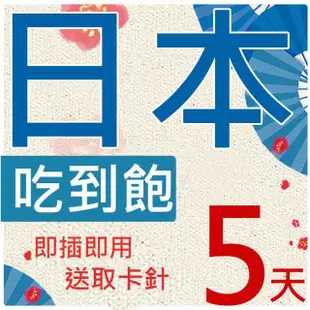 日本

吃到飽

即插即用
送取卡針

5天